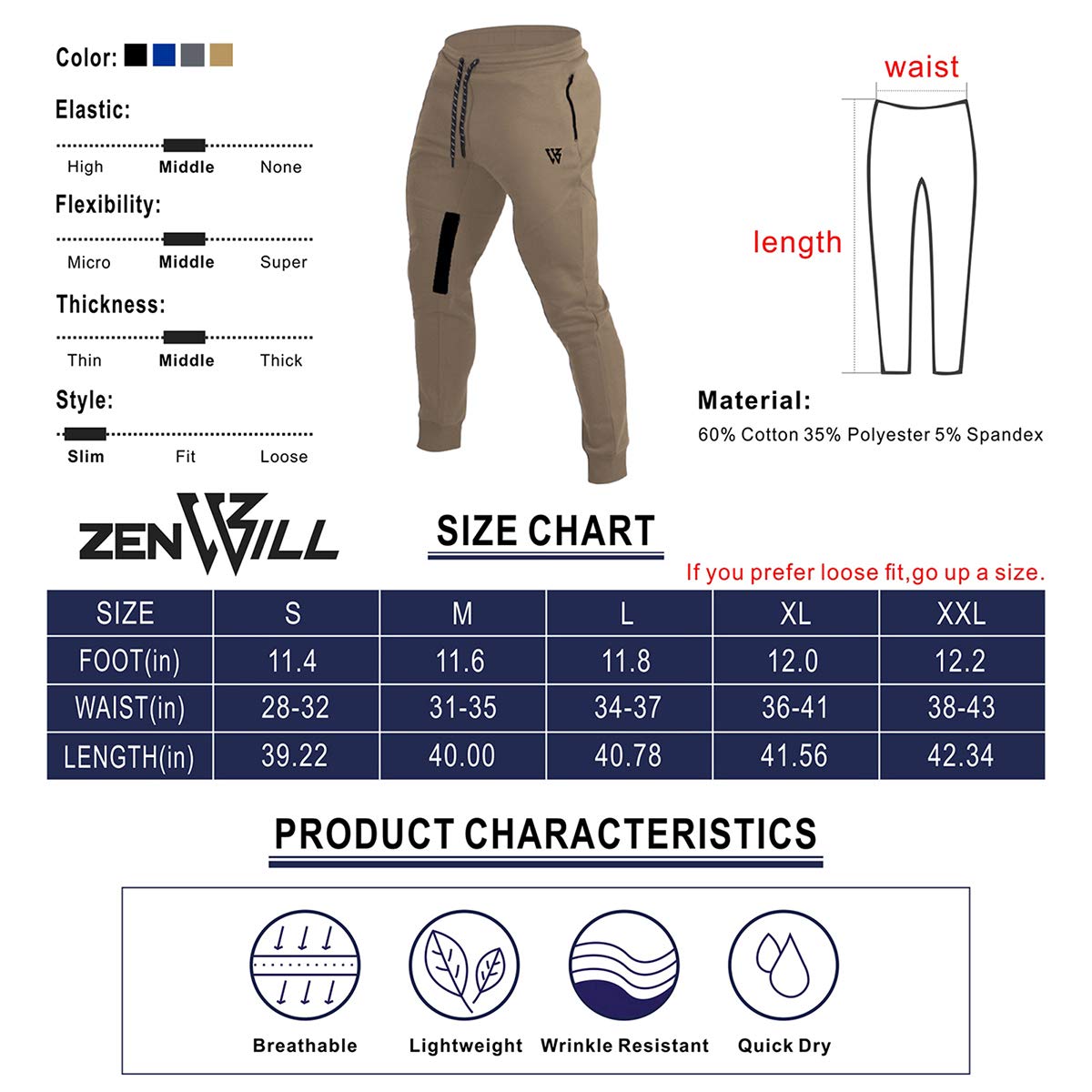 Color:

Elastic:

High Middle None

Flexibility:

Micro Middle Super

Thickness:

Thin Middle Thick

Style:

Slim Fit Loose

waist

length

Material:

60% Cotton 35% Polyester 5% Spandex

ZENWILL

SIZE CHART

If you prefer loose fit,go up a size.

| SIZE | S | M | L | XL | XXL |
|---|---|---|---|---|---|
| FOOT(in) | 11.4 | 11.6 | 11.8 | 12.0 | 12.2 |
| WAIST(in) | 28-32 | 31-35 | 34-37 | 36-41 | 38-43 |
| LENGTH(in) | 39.22 | 40.00 | 40.78 | 41.56 | 42.34 |

PRODUCT CHARACTERISTICS

Breathable Lightweight Wrinkle Resistant Quick Dry